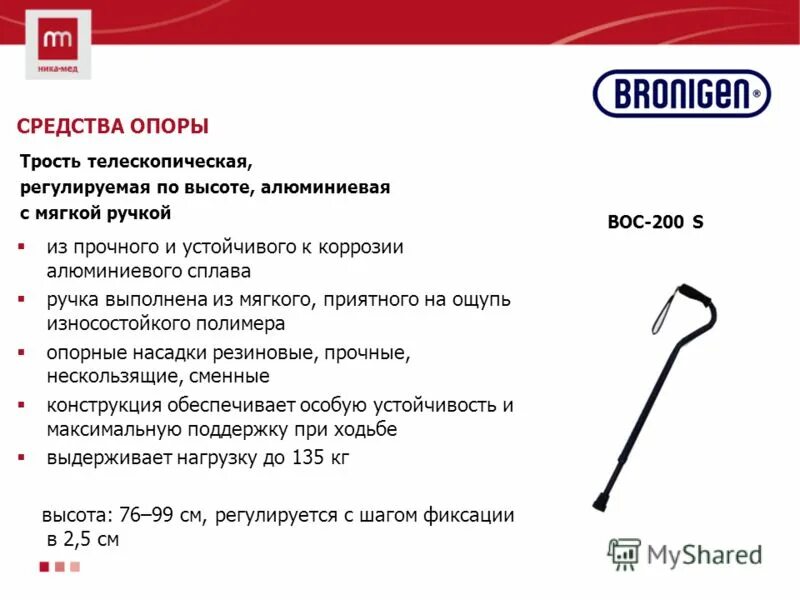 ника-мед

BRONIGEN®

СРЕДСТВА ОПОРЫ

Трость телескопическая, регулируемая по высоте, алюминиевая с мягкой ручкой

BOC-200 S

▪ из прочного и устойчивого к коррозии алюминиевого сплава
▪ ручка выполнена из мягкого, приятного на ощупь износостойкого полимера
▪ опорные насадки резиновые, прочные, нескользящие, сменные
▪ конструкция обеспечивает особую устойчивость и максимальную поддержку при ходьбе
▪ выдерживает нагрузку до 135 кг

высота: 76–99 см, регулируется с шагом фиксации в 2,5 см

MyShared